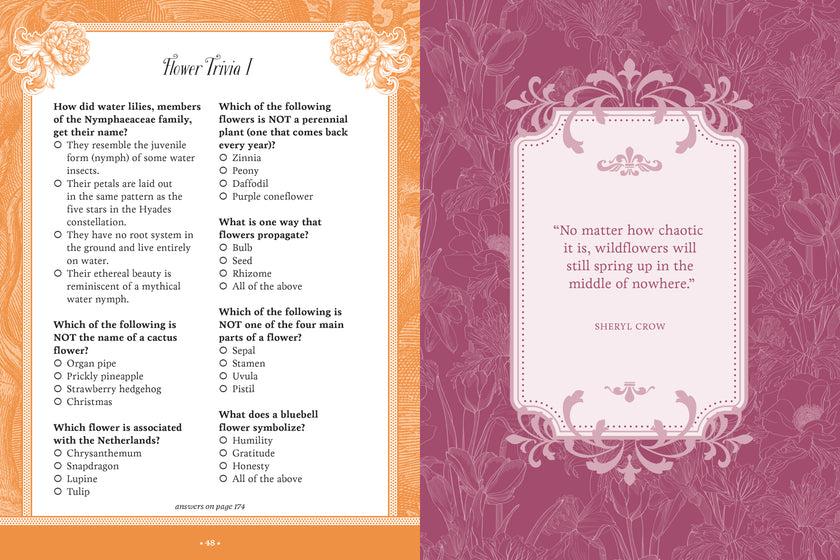 Flower Trivia I

How did water lilies, members of the Nymphaeaceae family, get their name?
○ They resemble the juvenile form (nymph) of some water insects.
○ Their petals are laid out in the same pattern as the five stars in the Hyades constellation.
○ They have no root system in the ground and live entirely on water.
○ Their ethereal beauty is reminiscent of a mythical water nymph.

Which of the following is NOT the name of a cactus flower?
○ Organ pipe
○ Prickly pineapple
○ Strawberry hedgehog
○ Christmas

Which flower is associated with the Netherlands?
○ Chrysanthemum
○ Snapdragon
○ Lupine
○ Tulip

Which of the following flowers is NOT a perennial plant (one that comes back every year)?
○ Zinnia
○ Peony
○ Daffodil
○ Purple coneflower

What is one way that flowers propagate?
○ Bulb
○ Seed
○ Rhizome
○ All of the above

Which of the following is NOT one of the four main parts of a flower?
○ Sepal
○ Stamen
○ Uvula
○ Pistil

What does a bluebell flower symbolize?
○ Humility
○ Gratitude
○ Honesty
○ All of the above

answers on page 174

• 48 •

"No matter how chaotic it is, wildflowers will still spring up in the middle of nowhere."

SHERYL CROW